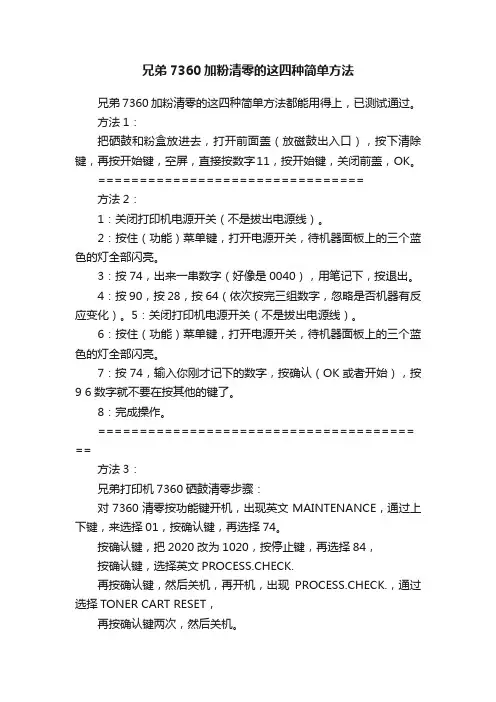 兄弟 7360 加粉清零的这四种简单方法

兄弟 7360 加粉清零的这四种简单方法都能用得上，已测试通过。

方法 1：

把硒鼓和粉盒放进去，打开前面盖（放磁鼓出入口），按下清除键，再按开始键，空屏，直接按数字 11，按开始键，关闭前盖，OK。

================================

方法 2：

1：关闭打印机电源开关（不是拔出电源线）。

2：按住（功能）菜单键，打开电源开关，待机器面板上的三个蓝色的灯全部闪亮。

3：按 74，出来一串数字（好像是 0040），用笔记下，按退出。

4：按 90，按 28，按 64（依次按完三组数字，忽略是否机器有反应变化）。5：关闭打印机电源开关（不是拔出电源线）。

6：按住（功能）菜单键，打开电源开关，待机器面板上的三个蓝色的灯全部闪亮。

7：按 74，输入你刚才记下的数字，按确认（OK 或者开始），按 9 6 数字就不要在按其他的键了。

8：完成操作。

========================================

方法 3：

兄弟打印机 7360 硒鼓清零步骤：

对 7360 清零按功能键开机，出现英文 MAINTENANCE，通过上下键，来选择 01，按确认键，再选择 74。

按确认键，把 2020 改为 1020，按停止键，再选择 84，

按确认键，选择英文 PROCESS.CHECK.

再按确认键，然后关机，再开机，出现 PROCESS.CHECK.，通过选择 TONER CART RESET，

再按确认键两次，然后关机。